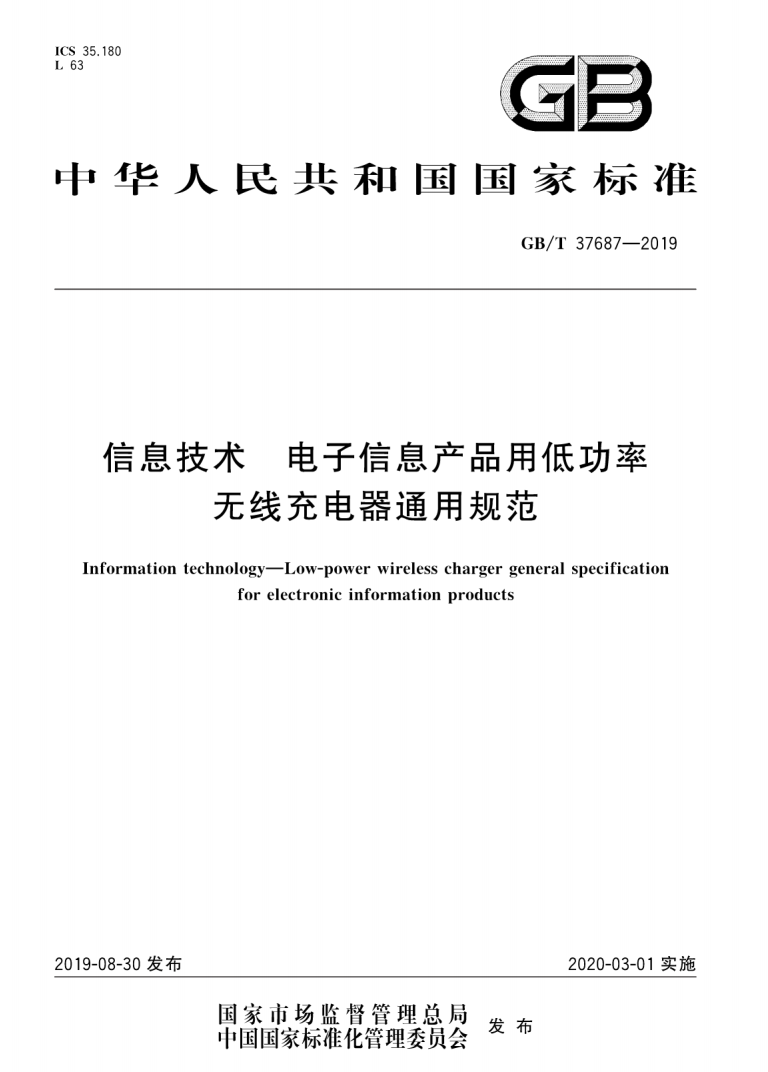 ICS 35.180
L 63

GB

中华人民共和国国家标准

GB/T 37687—2019

信息技术　电子信息产品用低功率无线充电器通用规范

Information technology—Low-power wireless charger general specification for electronic information products

2019-08-30 发布

2020-03-01 实施

国家市场监督管理总局
中国国家标准化管理委员会
发布